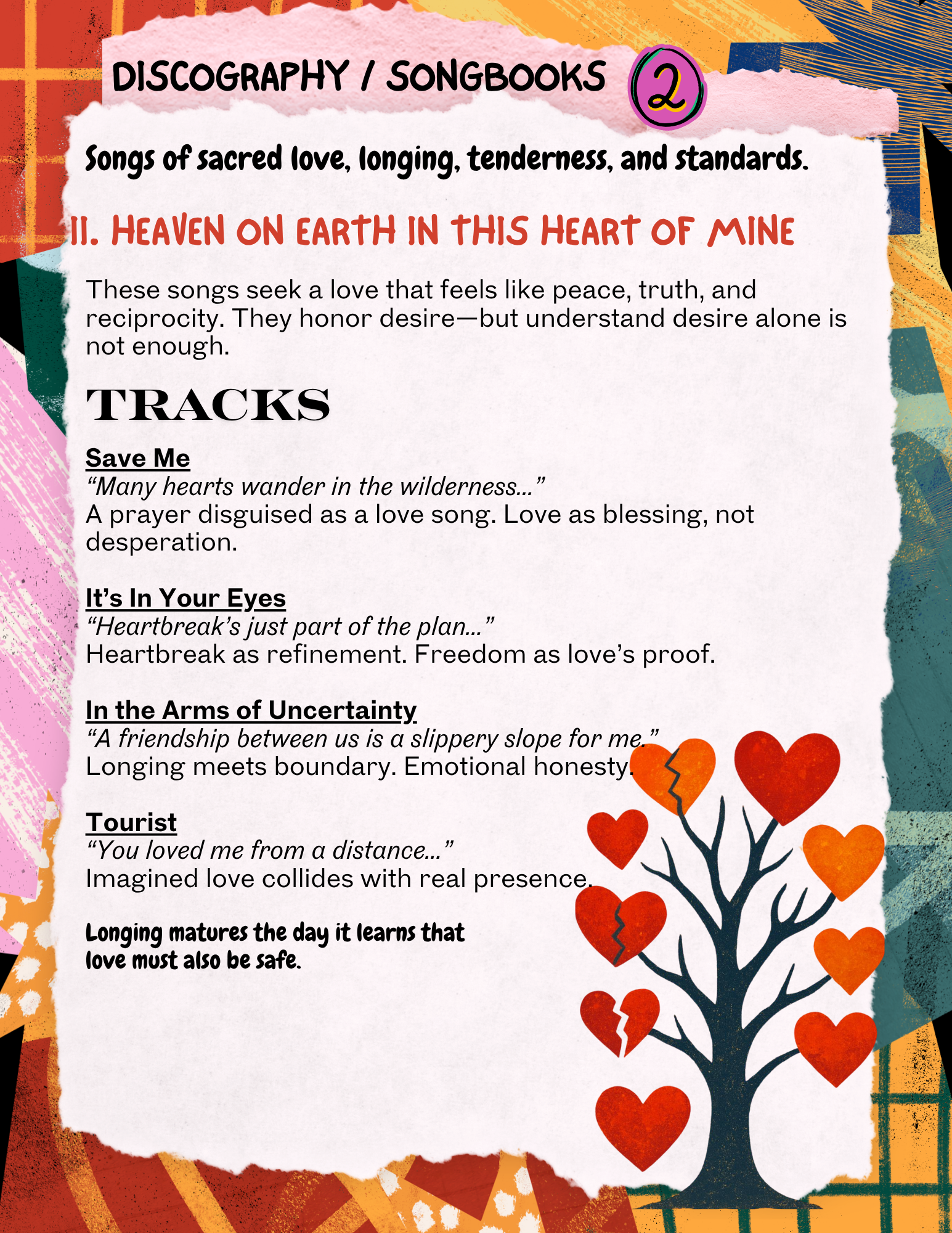 DISCOGRAPHY / SONGBOOKS 2

Songs of sacred love, longing, tenderness, and standards.

II. HEAVEN ON EARTH IN THIS HEART OF MINE

These songs seek a love that feels like peace, truth, and reciprocity. They honor desire—but understand desire alone is not enough.

TRACKS

Save Me
"Many hearts wander in the wilderness..."
A prayer disguised as a love song. Love as blessing, not desperation.

It's In Your Eyes
"Heartbreak's just part of the plan..."
Heartbreak as refinement. Freedom as love's proof.

In the Arms of Uncertainty
"A friendship between us is a slippery slope for me."
Longing meets boundary. Emotional honesty.

Tourist
"You loved me from a distance..."
Imagined love collides with real presence.

Longing matures the day it learns that love must also be safe.